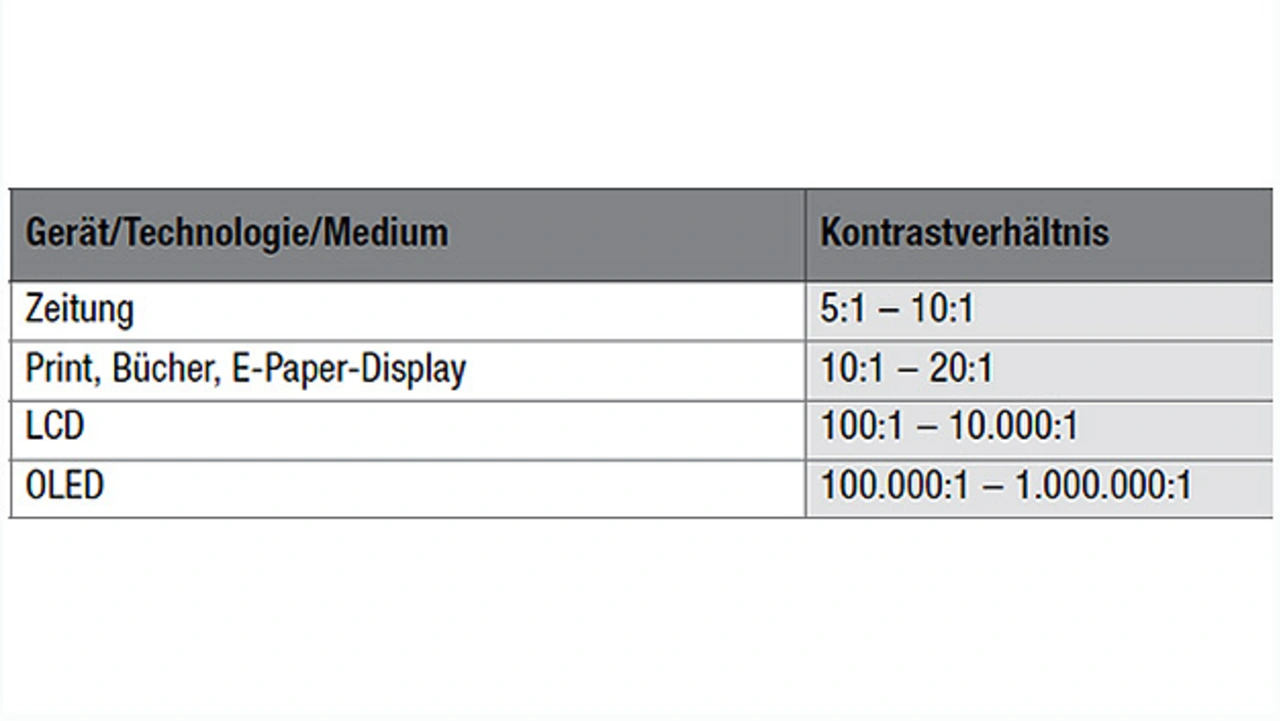 | Gerät/Technologie/Medium | Kontrastverhältnis |
|---|---|
| Zeitung | 5:1 – 10:1 |
| Print, Bücher, E-Paper-Display | 10:1 – 20:1 |
| LCD | 100:1 – 10.000:1 |
| OLED | 100.000:1 – 1.000.000:1 |